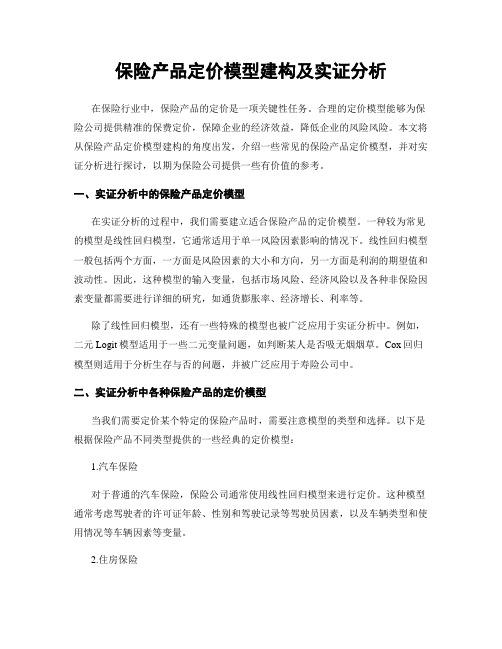 保险产品定价模型建构及实证分析

在保险行业中，保险产品的定价是一项关键性任务。合理的定价模型能够为保险公司提供精准的保费定价，保障企业的经济效益，降低企业的风险风险。本文将从保险产品定价模型建构的角度出发，介绍一些常见的保险产品定价模型，并对实证分析进行探讨，以期为保险公司提供一些有价值的参考。

一、实证分析中的保险产品定价模型

在实证分析的过程中，我们需要建立适合保险产品的定价模型。一种较为常见的模型是线性回归模型，它通常适用于单一风险因素影响的情况下。线性回归模型一般包括两个方面，一方面是风险因素的大小和方向，另一方面是利润的期望值和波动性。因此，这种模型的输入变量，包括市场风险、经济风险以及各种非保险因素变量都需要进行详细的研究，如通货膨胀率、经济增长、利率等。

除了线性回归模型，还有一些特殊的模型也被广泛应用于实证分析中。例如，二元 Logit 模型适用于一些二元变量问题，如判断某人是否吸无烟烟草。Cox 回归模型则适用于分析生存与否的问题，并被广泛应用于寿险公司中。

二、实证分析中各种保险产品的定价模型

当我们需要定价某个特定的保险产品时，需要注意模型的类型和选择。以下是根据保险产品不同类型提供的一些经典的定价模型：

1.汽车保险

对于普通的汽车保险，保险公司通常使用线性回归模型来进行定价。这种模型通常考虑驾驶者的许可证年龄、性别和驾驶记录等驾驶员因素，以及车辆类型和使用情况等车辆因素等变量。

2.住房保险